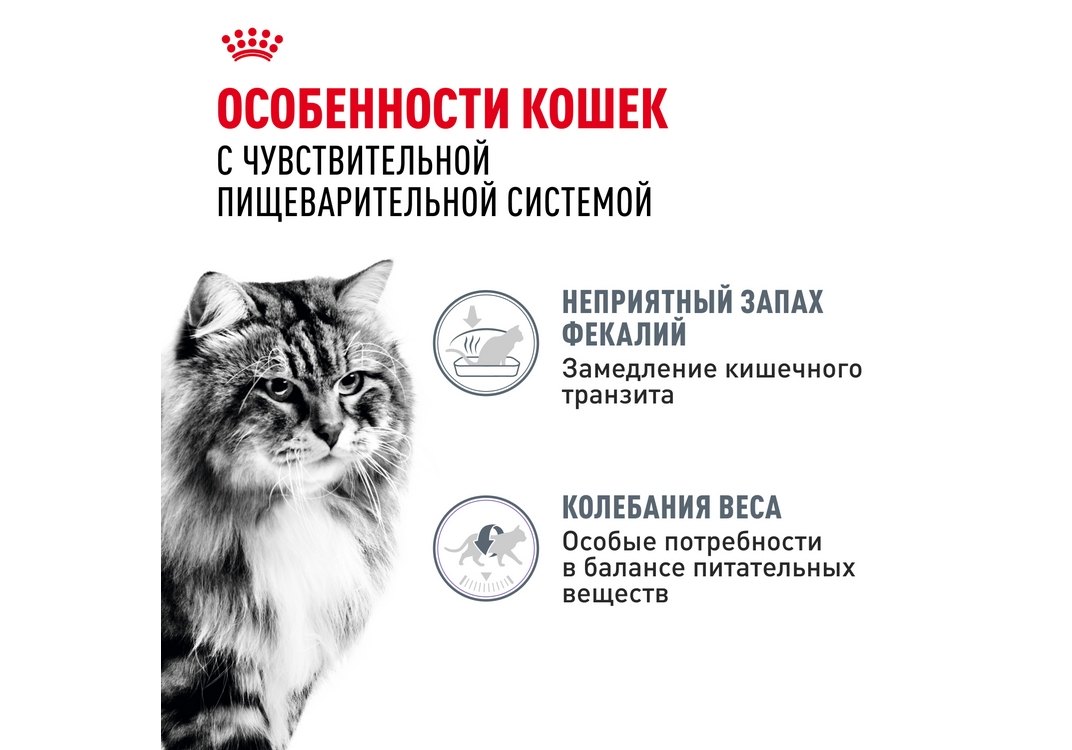 ОСОБЕННОСТИ КОШЕК
С ЧУВСТВИТЕЛЬНОЙ
ПИЩЕВАРИТЕЛЬНОЙ СИСТЕМОЙ

НЕПРИЯТНЫЙ ЗАПАХ ФЕКАЛИЙ
Замедление кишечного транзита

КОЛЕБАНИЯ ВЕСА
Особые потребности в балансе питательных веществ